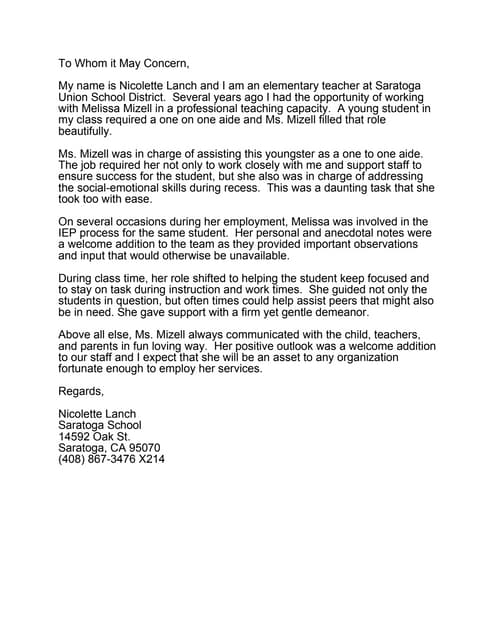 To Whom it May Concern,

My name is Nicolette Lanch and I am an elementary teacher at Saratoga Union School District. Several years ago I had the opportunity of working with Melissa Mizell in a professional teaching capacity. A young student in my class required a one on one aide and Ms. Mizell filled that role beautifully.

Ms. Mizell was in charge of assisting this youngster as a one to one aide. The job required her not only to work closely with me and support staff to ensure success for the student, but she also was in charge of addressing the social-emotional skills during recess. This was a daunting task that she took too with ease.

On several occasions during her employment, Melissa was involved in the IEP process for the same student. Her personal and anecdotal notes were a welcome addition to the team as they provided important observations and input that would otherwise be unavailable.

During class time, her role shifted to helping the student keep focused and to stay on task during instruction and work times. She guided not only the students in question, but often times could help assist peers that might also be in need. She gave support with a firm yet gentle demeanor.

Above all else, Ms. Mizell always communicated with the child, teachers, and parents in fun loving way. Her positive outlook was a welcome addition to our staff and I expect that she will be an asset to any organization fortunate enough to employ her services.

Regards,

Nicolette Lanch
Saratoga School
14592 Oak St.
Saratoga, CA 95070
(408) 867-3476 X214